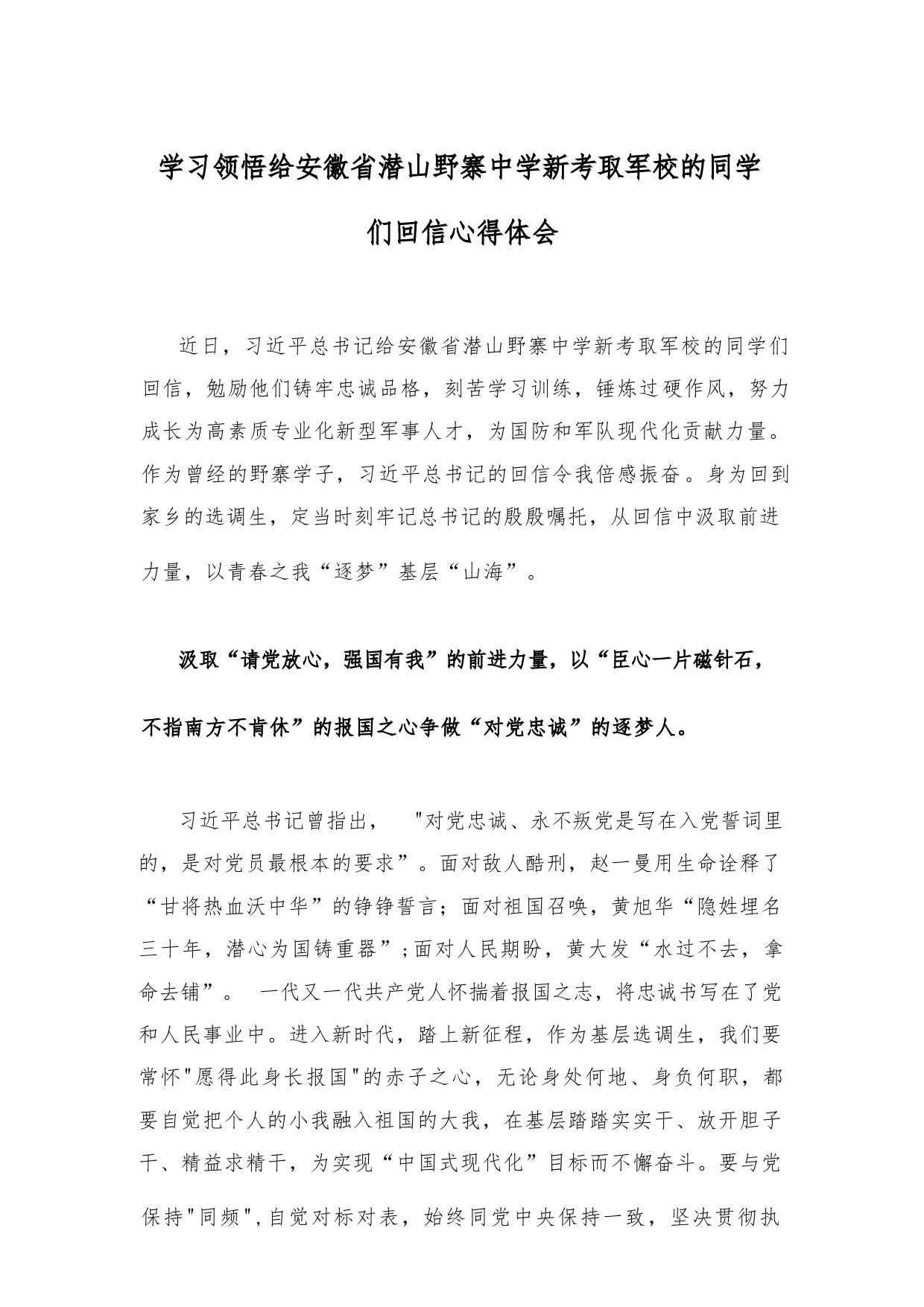 学习领悟给安徽省潜山野寨中学新考取军校的同学们回信心得体会

近日，习近平总书记给安徽省潜山野寨中学新考取军校的同学们回信，勉励他们铸牢忠诚品格，刻苦学习训练，锤炼过硬作风，努力成长为高素质专业化新型军事人才，为国防和军队现代化贡献力量。作为曾经的野寨学子，习近平总书记的回信令我倍感振奋。身为回到家乡的选调生，定当时刻牢记总书记的殷殷嘱托，从回信中汲取前进力量，以青春之我“逐梦”基层“山海”。

汲取“请党放心，强国有我”的前进力量，以“臣心一片磁针石，不指南方不肯休”的报国之心争做“对党忠诚”的逐梦人。

习近平总书记曾指出， "对党忠诚、永不叛党是写在入党誓词里的，是对党员最根本的要求”。面对敌人酷刑，赵一曼用生命诠释了“甘将热血沃中华”的铮铮誓言；面对祖国召唤，黄旭华“隐姓埋名三十年，潜心为国铸重器”;面对人民期盼，黄大发“水过不去，拿命去铺”。 一代又一代共产党人怀揣着报国之志，将忠诚书写在了党和人民事业中。进入新时代，踏上新征程，作为基层选调生，我们要常怀"愿得此身长报国"的赤子之心，无论身处何地、身负何职，都要自觉把个人的小我融入祖国的大我，在基层踏踏实实干、放开胆子干、精益求精干，为实现“中国式现代化”目标而不懈奋斗。要与党保持"同频",自觉对标对表，始终同党中央保持一致，坚决贯彻执